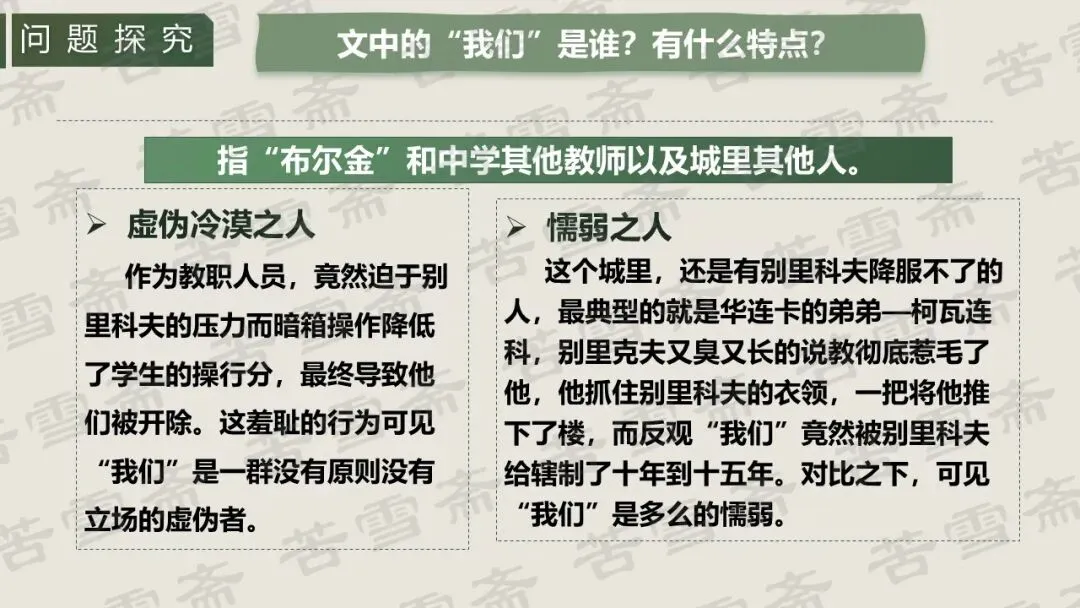 问题探究

文中的“我们”是谁？有什么特点？

指“布尔金”和中学其他教师以及城里其他人。

➢ 虚伪冷漠之人

作为教职人员，竟然迫于别里科夫的压力而暗箱操作降低了学生的操行分，最终导致他们被开除。这羞耻的行为可见“我们”是一群没有原则没有立场的虚伪者。

➢ 懦弱之人

这个城里，还是有别里科夫降服不了的人，最典型的就是华连卡的弟弟—柯瓦连科，别里克夫又臭又长的说教彻底惹毛了他，他抓住别里科夫的衣领，一把将他推下了楼，而反观“我们”竟然被别里科夫给辖制了十年到十五年。对比之下，可见“我们”是多么的懦弱。

苦雪斋